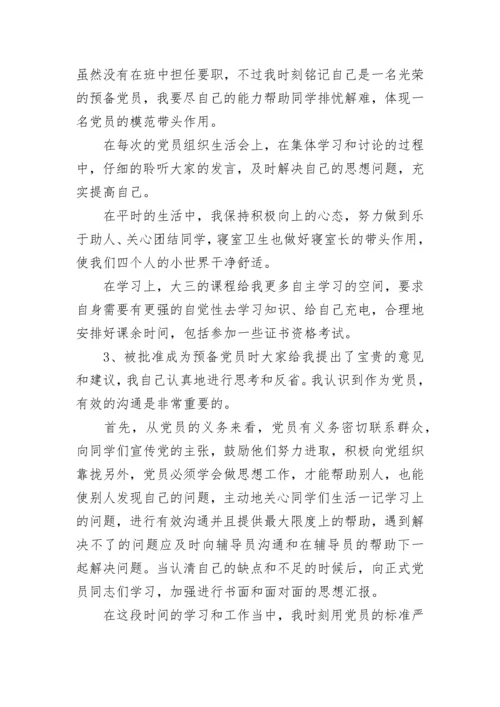 虽然没有在班中担任要职，不过我时刻铭记自己是一名光荣的预备党员，我要尽自己的能力帮助同学排忧解难，体现一名党员的模范带头作用。

在每次的党员组织生活会上，在集体学习和讨论的过程中，仔细的聆听大家的发言，及时解决自己的思想问题，充实提高自己。

在平时的生活中，我保持积极向上的心态，努力做到乐于助人、关心团结同学，寝室卫生也做好寝室长的带头作用，使我们四个人的小世界干净舒适。

在学习上，大三的课程给我更多自主学习的空间，要求自身需要有更强的自觉性去学习知识、给自己充电，合理地安排好课余时间，包括参加一些证书资格考试。

3、被批准成为预备党员时大家给我提出了宝贵的意见和建议，我自己认真地进行思考和反省。我认识到作为党员，有效的沟通是非常重要的。

首先，从党员的义务来看，党员有义务密切联系群众，向同学们宣传党的主张，鼓励他们努力进取，积极向党组织靠拢另外，党员必须学会做思想工作，才能帮助别人，也能使别人发现自己的问题，主动地关心同学们生活一记学习上的问题，进行有效沟通并且提供最大限度上的帮助，遇到解决不了的问题应及时向辅导员沟通和在辅导员的帮助下一起解决问题。当认清自己的缺点和不足的时候后，向正式党员同志们学习，加强进行书面和面对面的思想汇报。

在这段时间的学习和工作当中，我时刻用党员的标准严